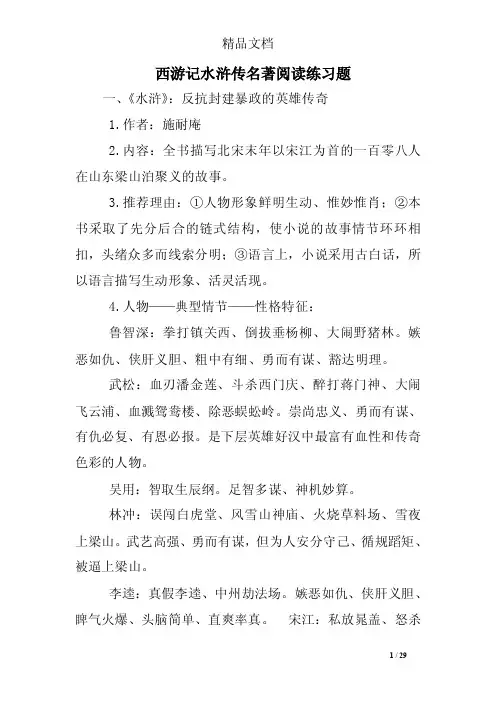 精品文档

西游记水浒传名著阅读练习题

一、《水浒》：反抗封建暴政的英雄传奇

1. 作者：施耐庵

2. 内容：全书描写北宋末年以宋江为首的一百零八人在山东梁山泊聚义的故事。

3. 推荐理由：①人物形象鲜明生动、惟妙惟肖；②本书采取了先分后合的链式结构，使小说的故事情节环环相扣，头绪众多而线索分明；③语言上，小说采用古白话，所以语言描写生动形象、活灵活现。

4. 人物——典型情节——性格特征：

鲁智深：拳打镇关西、倒拔垂杨柳、大闹野猪林。嫉恶如仇、侠肝义胆、粗中有细、勇而有谋、豁达明理。

武松：血刃潘金莲、斗杀西门庆、醉打蒋门神、大闹飞云浦、血溅鸳鸯楼、除恶蜈蚣岭。崇尚忠义、勇而有谋、有仇必复、有恩必报。是下层英雄好汉中最富有血性和传奇色彩的人物。

吴用：智取生辰纲。足智多谋、神机妙算。

林冲：误闯白虎堂、风雪山神庙、火烧草料场、雪夜上梁山。武艺高强、勇而有谋，但为人安分守己、循规蹈矩、被逼上梁山。

李逵：真假李逵、中州劫法场。嫉恶如仇、侠肝义胆、脾气火爆、头脑简单、直爽率真。　宋江：私放晁盖、怒杀

1 / 29